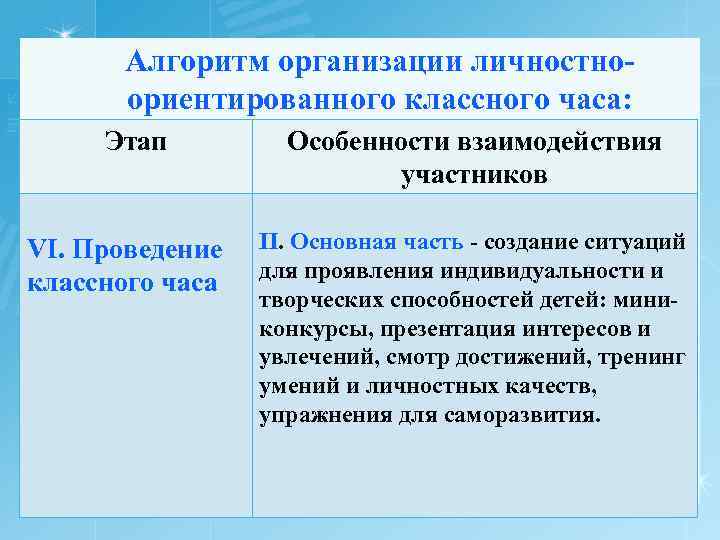 Алгоритм организации личностно-ориентированного классного часа:

| Этап | Особенности взаимодействия участников |
|---|---|
| VI. Проведение классного часа | II. Основная часть - создание ситуаций для проявления индивидуальности и творческих способностей детей: мини-конкурсы, презентация интересов и увлечений, смотр достижений, тренинг умений и личностных качеств, упражнения для саморазвития. |